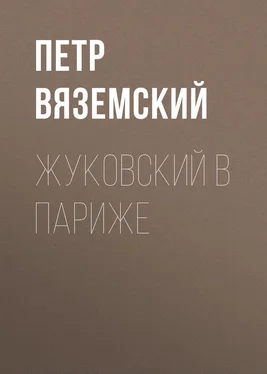 ПЕТР
ВЯЗЕМСКИЙ

ЖУКОВСКИЙ В ПАРИЖЕ